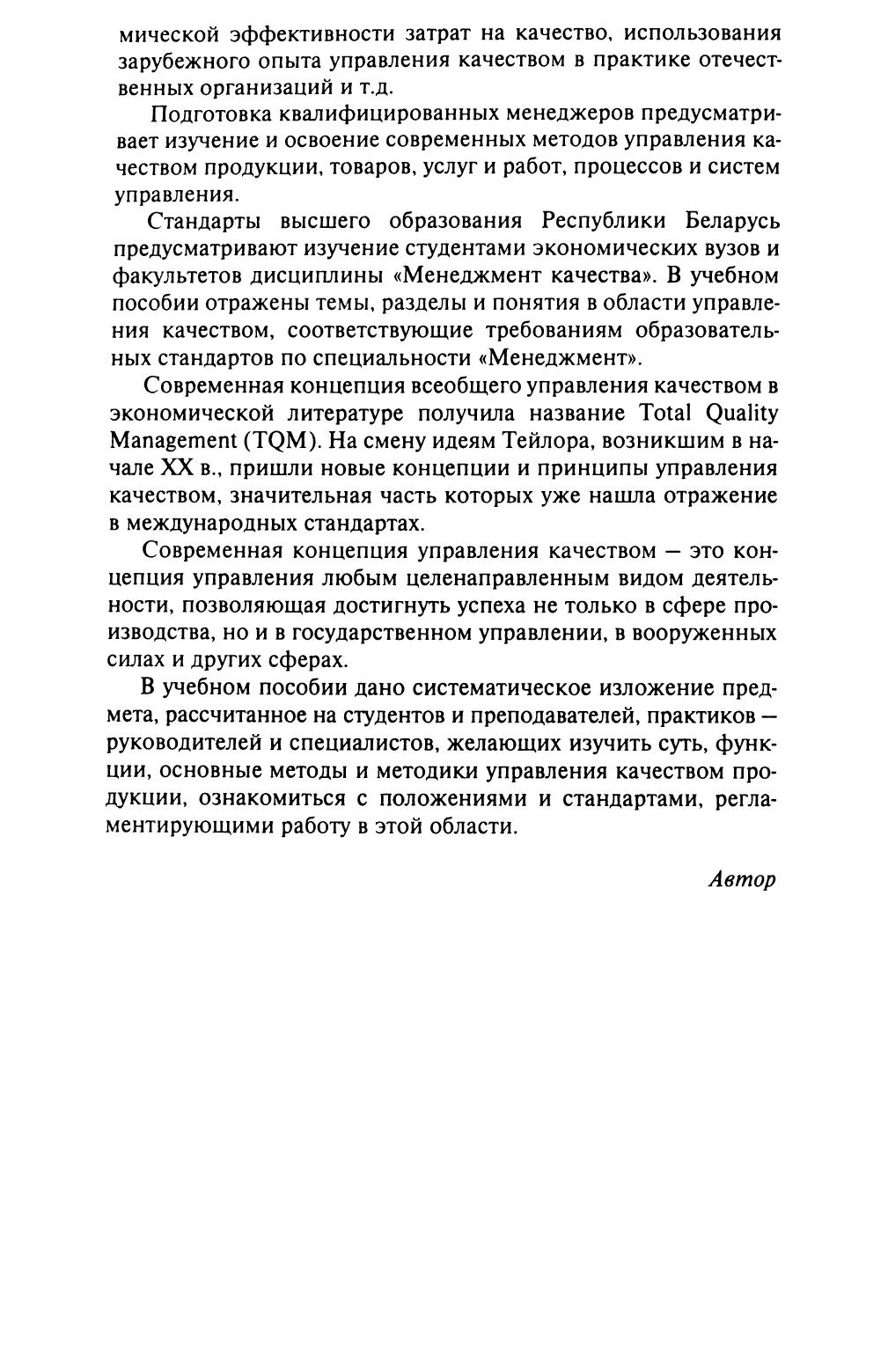 мической эффективности затрат на качество, использования зарубежного опыта управления качеством в практике отечественных организаций и т.д.

Подготовка квалифицированных менеджеров предусматривает изучение и освоение современных методов управления качеством продукции, товаров, услуг и работ, процессов и систем управления.

Стандарты высшего образования Республики Беларусь предусматривают изучение студентами экономических вузов и факультетов дисциплины «Менеджмент качества». В учебном пособии отражены темы, разделы и понятия в области управления качеством, соответствующие требованиям образовательных стандартов по специальности «Менеджмент».

Современная концепция всеобщего управления качеством в экономической литературе получила название Total Quality Management (TQM). На смену идеям Тейлора, возникшим в начале XX в., пришли новые концепции и принципы управления качеством, значительная часть которых уже нашла отражение в международных стандартах.

Современная концепция управления качеством — это концепция управления любым целенаправленным видом деятельности, позволяющая достигнуть успеха не только в сфере производства, но и в государственном управлении, в вооруженных силах и других сферах.

В учебном пособии дано систематическое изложение предмета, рассчитанное на студентов и преподавателей, практиков — руководителей и специалистов, желающих изучить суть, функции, основные методы и методики управления качеством продукции, ознакомиться с положениями и стандартами, регламентирующими работу в этой области.

Автор